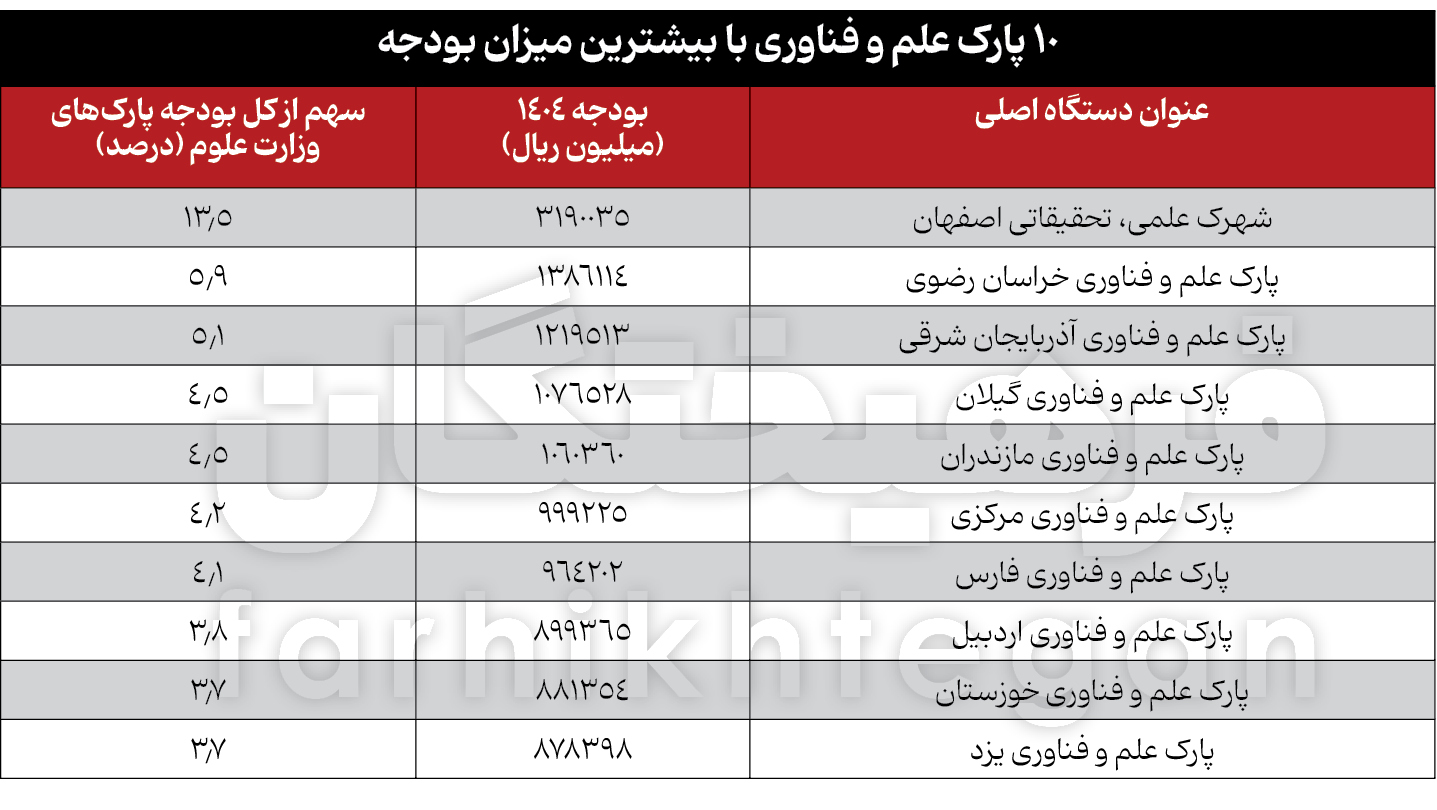 ۱۰ پارک علم و فناوری با بیشترین میزان بودجه

| عنوان دستگاه اصلی | بودجه ۱۴۰۴ (میلیون ریال) | سهم از کل بودجه پارک‌های وزارت علوم (درصد) |
|---|---|---|
| شهرک علمی، تحقیقاتی اصفهان | ۳۱۹۰۰۳۵ | ۱۳٫۵ |
| پارک علم و فناوری خراسان رضوی | ۱۳۸۶۱۱۴ | ۵٫۹ |
| پارک علم و فناوری آذربایجان شرقی | ۱۲۱۹۵۱۳ | ۵٫۱ |
| پارک علم و فناوری گیلان | ۱۰۷۶۵۲۸ | ۴٫۵ |
| پارک علم و فناوری مازندران | ۱۰۶۰۳۶۰ | ۴٫۵ |
| پارک علم و فناوری مرکزی | ۹۹۹۲۲۵ | ۴٫۲ |
| پارک علم و فناوری فارس | ۹۶۴۲۰۲ | ۴٫۱ |
| پارک علم و فناوری اردبیل | ۸۹۹۳۶۵ | ۳٫۸ |
| پارک علم و فناوری خوزستان | ۸۸۱۳۵۴ | ۳٫۷ |
| پارک علم و فناوری یزد | ۸۷۸۳۹۸ | ۳٫۷ |

فرهیختگان
farhikhtegan